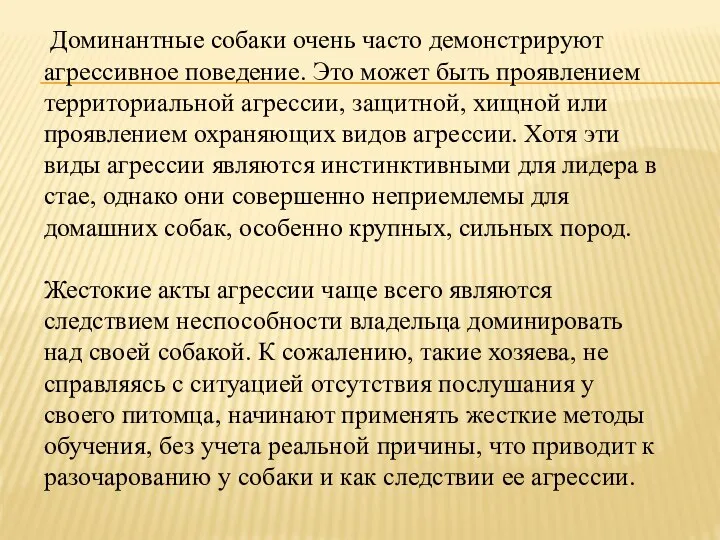 Доминантные собаки очень часто демонстрируют агрессивное поведение. Это может быть проявлением территориальной агрессии, защитной, хищной или проявлением охраняющих видов агрессии. Хотя эти виды агрессии являются инстинктивными для лидера в стае, однако они совершенно неприемлемы для домашних собак, особенно крупных, сильных пород.

Жестокие акты агрессии чаще всего являются следствием неспособности владельца доминировать над своей собакой. К сожалению, такие хозяева, не справляясь с ситуацией отсутствия послушания у своего питомца, начинают применять жесткие методы обучения, без учета реальной причины, что приводит к разочарованию у собаки и как следствии ее агрессии.